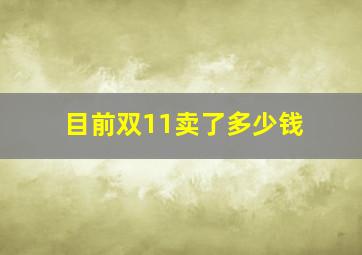 目前双11卖了多少钱